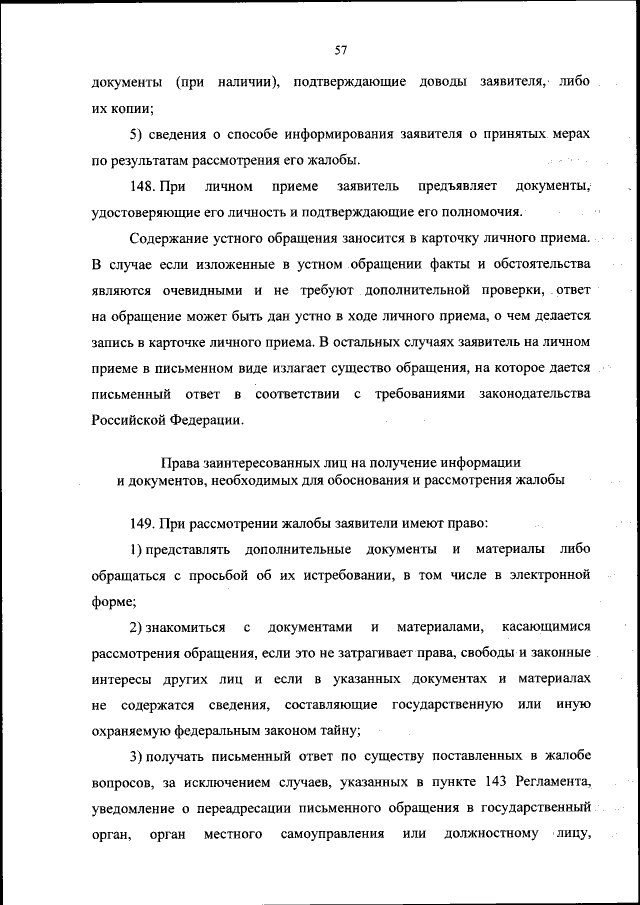 57

документы (при наличии), подтверждающие доводы заявителя, либо их копии;

5) сведения о способе информирования заявителя о принятых мерах по результатам рассмотрения его жалобы.

148. При личном приеме заявитель предъявляет документы, удостоверяющие его личность и подтверждающие его полномочия.

Содержание устного обращения заносится в карточку личного приема. В случае если изложенные в устном обращении факты и обстоятельства являются очевидными и не требуют дополнительной проверки, ответ на обращение может быть дан устно в ходе личного приема, о чем делается запись в карточке личного приема. В остальных случаях заявитель на личном приеме в письменном виде излагает существо обращения, на которое дается письменный ответ в соответствии с требованиями законодательства Российской Федерации.

Права заинтересованных лиц на получение информации и документов, необходимых для обоснования и рассмотрения жалобы

149. При рассмотрении жалобы заявители имеют право:

1) представлять дополнительные документы и материалы либо обращаться с просьбой об их истребовании, в том числе в электронной форме;

2) знакомиться с документами и материалами, касающимися рассмотрения обращения, если это не затрагивает права, свободы и законные интересы других лиц и если в указанных документах и материалах не содержатся сведения, составляющие государственную или иную охраняемую федеральным законом тайну;

3) получать письменный ответ по существу поставленных в жалобе вопросов, за исключением случаев, указанных в пункте 143 Регламента, уведомление о переадресации письменного обращения в государственный орган, орган местного самоуправления или должностному лицу,